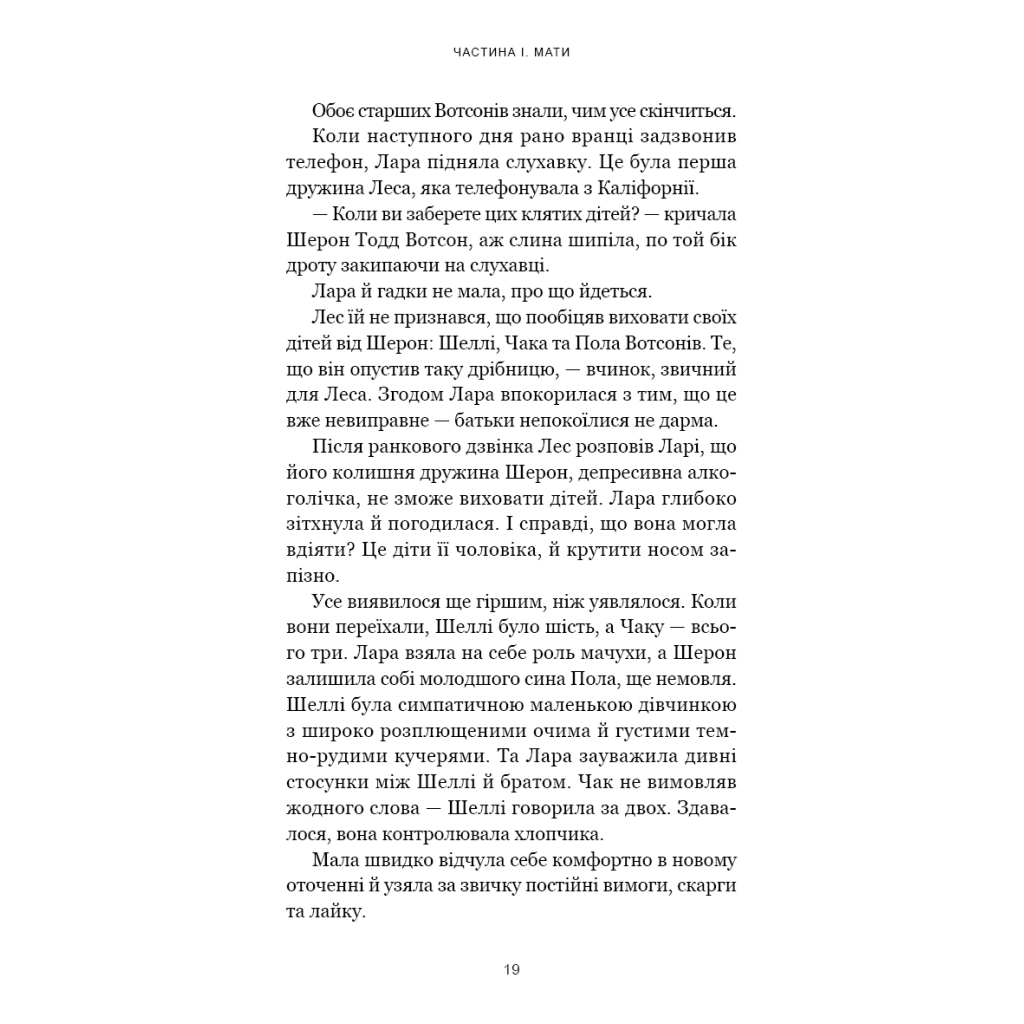 ЧАСТИНА І. МАТИ

Обоє старших Вотсонів знали, чим усе скінчиться.

Коли наступного дня рано вранці задзвонив телефон, Лара підняла слухавку. Це була перша дружина Леса, яка телефонувала з Каліфорнії.

— Коли ви заберете цих клятих дітей? — кричала Шерон Тодд Вотсон, аж слина шипіла, по той бік дроту закипаючи на слухавці.

Лара й гадки не мала, про що йдеться.

Лес їй не признався, що пообіцяв виховати своїх дітей від Шерон: Шеллі, Чака та Пола Вотсонів. Те, що він опустив таку дрібницю, — вчинок, звичний для Леса. Згодом Лара впокорилася з тим, що це вже невиправне — батьки непокоїлися не дарма.

Після ранкового дзвінка Лес розповів Ларі, що його колишня дружина Шерон, депресивна алкоголічка, не зможе виховати дітей. Лара глибоко зітхнула й погодилася. І справді, що вона могла вдіяти? Це діти її чоловіка, й крутити носом запізно.

Усе виявилося ще гіршим, ніж уявлялося. Коли вони переїхали, Шеллі було шість, а Чаку — всього три. Лара взяла на себе роль мачухи, а Шерон залишила собі молодшого сина Пола, ще немовля. Шеллі була симпатичною маленькою дівчинкою з широко розплющеними очима й густими темно-рудими кучерями. Та Лара зауважила дивні стосунки між Шеллі й братом. Чак не вимовляв жодного слова — Шеллі говорила за двох. Здавалося, вона контролювала хлопчика.

Мала швидко відчула себе комфортно в новому оточенні й узяла за звичку постійні вимоги, скарги та лайку.

19